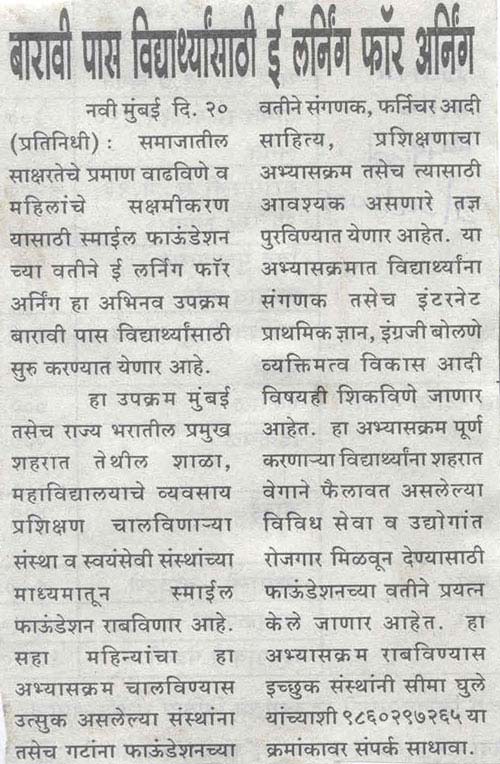 बारावी पास विद्यार्थ्यांसाठी ई लर्निंग फॉर अर्निंग

नवी मुंबई दि. २० (प्रतिनिधी) : समाजातील साक्षरतेचे प्रमाण वाढविणे व महिलांचे सक्षमीकरण यासाठी स्माईल फाऊंडेशन च्या वतीने ई लर्निंग फॉर अर्निंग हा अभिनव उपक्रम बारावी पास विद्यार्थ्यांसाठी सुरु करण्यात येणार आहे.

हा उपक्रम मुंबई तसेच राज्य भरातील प्रमुख शहरात तेथील शाळा, महाविद्यालयाचे व्यवसाय प्रशिक्षण चालविणाऱ्या संस्था व स्वयंसेवी संस्थांच्या माध्यमातून स्माईल फाऊंडेशन राबविणार आहे. सहा महिन्यांचा हा अभ्यासक्रम चालविण्यास उत्सुक असलेल्या संस्थांना तसेच गटांना फाऊंडेशनच्या वतीने संगणक, फर्निचर आदी साहित्य, प्रशिक्षणाचा अभ्यासक्रम तसेच त्यासाठी आवश्यक असणारे तज्ञ पुरविण्यात येणार आहेत. या अभ्यासक्रमात विद्यार्थ्यांना संगणक तसेच इंटरनेट प्राथमिक ज्ञान, इंग्रजी बोलणे व्यक्तिमत्व विकास आदी विषयही शिकविणे जाणार आहेत. हा अभ्यासक्रम पूर्ण करणाऱ्या विद्यार्थ्यांना शहरात वेगाने फैलावत असलेल्या विविध सेवा व उद्योगांत रोजगार मिळवून देण्यासाठी फाऊंडेशनच्या वतीने प्रयत्न केले जाणार आहेत. हा अभ्यासक्रम राबविण्यास इच्छुक संस्थांनी सीमा घुले यांच्याशी ९८६०२९७२६५ या क्रमांकावर संपर्क साधावा.